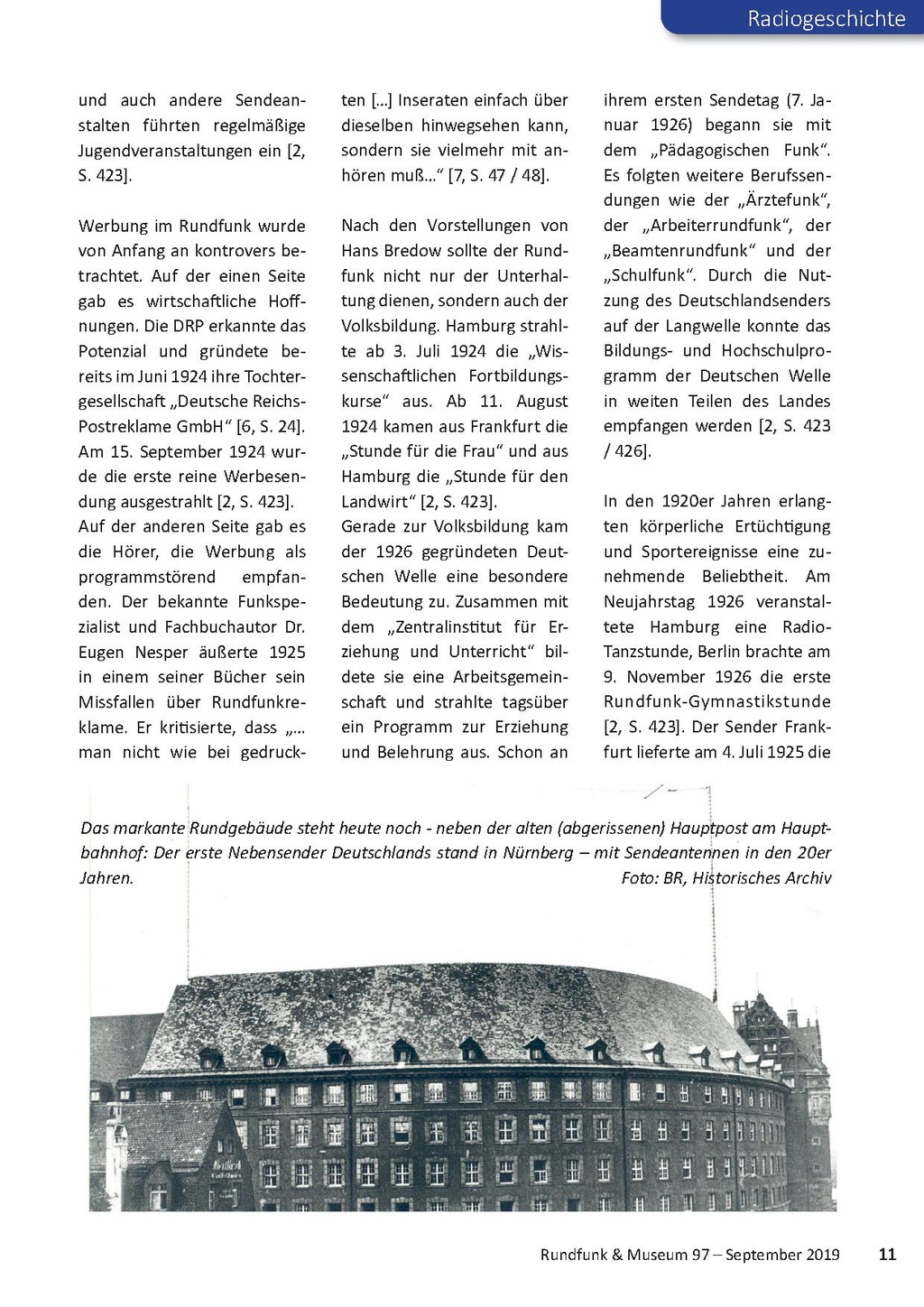 Radiogeschichte

und auch andere Sendeanstalten führten regelmäßige Jugendveranstaltungen ein [2, S. 423].

Werbung im Rundfunk wurde von Anfang an kontrovers betrachtet. Auf der einen Seite gab es wirtschaftliche Hoffnungen. Die DRP erkannte das Potenzial und gründete bereits im Juni 1924 ihre Tochtergesellschaft „Deutsche Reichs-Postreklame GmbH“ [6, S. 24]. Am 15. September 1924 wurde die erste reine Werbesendung ausgestrahlt [2, S. 423]. Auf der anderen Seite gab es die Hörer, die Werbung als programmstörend empfanden. Der bekannte Funkspezialist und Fachbuchautor Dr. Eugen Nesper äußerte 1925 in einem seiner Bücher sein Missfallen über Rundfunkreklame. Er kritisierte, dass „… man nicht wie bei gedruckten […] Inseraten einfach über dieselben hinwegsehen kann, sondern sie vielmehr mit anhören muß…“ [7, S. 47 / 48].

Nach den Vorstellungen von Hans Bredow sollte der Rundfunk nicht nur der Unterhaltung dienen, sondern auch der Volksbildung. Hamburg strahlte ab 3. Juli 1924 die „Wissenschaftlichen Fortbildungskurse“ aus. Ab 11. August 1924 kamen aus Frankfurt die „Stunde für die Frau“ und aus Hamburg die „Stunde für den Landwirt“ [2, S. 423].
Gerade zur Volksbildung kam der 1926 gegründeten Deutschen Welle eine besondere Bedeutung zu. Zusammen mit dem „Zentralinstitut für Erziehung und Unterricht“ bildete sie eine Arbeitsgemeinschaft und strahlte tagsüber ein Programm zur Erziehung und Belehrung aus. Schon an ihrem ersten Sendetag (7. Januar 1926) begann sie mit dem „Pädagogischen Funk“. Es folgten weitere Berufssendungen wie der „Ärztefunk“, der „Arbeiterrundfunk“, der „Beamtenrundfunk“ und der „Schulfunk“. Durch die Nutzung des Deutschlandsenders auf der Langwelle konnte das Bildungs- und Hochschulprogramm der Deutschen Welle in weiten Teilen des Landes empfangen werden [2, S. 423 / 426].

In den 1920er Jahren erlangten körperliche Ertüchtigung und Sportereignisse eine zunehmende Beliebtheit. Am Neujahrstag 1926 veranstaltete Hamburg eine Radio-Tanzstunde, Berlin brachte am 9. November 1926 die erste Rundfunk-Gymnastikstunde [2, S. 423]. Der Sender Frankfurt lieferte am 4. Juli 1925 die

Das markante Rundgebäude steht heute noch - neben der alten (abgerissenen) Hauptpost am Hauptbahnhof: Der erste Nebensender Deutschlands stand in Nürnberg – mit Sendeantennen in den 20er Jahren.
Foto: BR, Historisches Archiv

Rundfunk & Museum 97 – September 2019 11